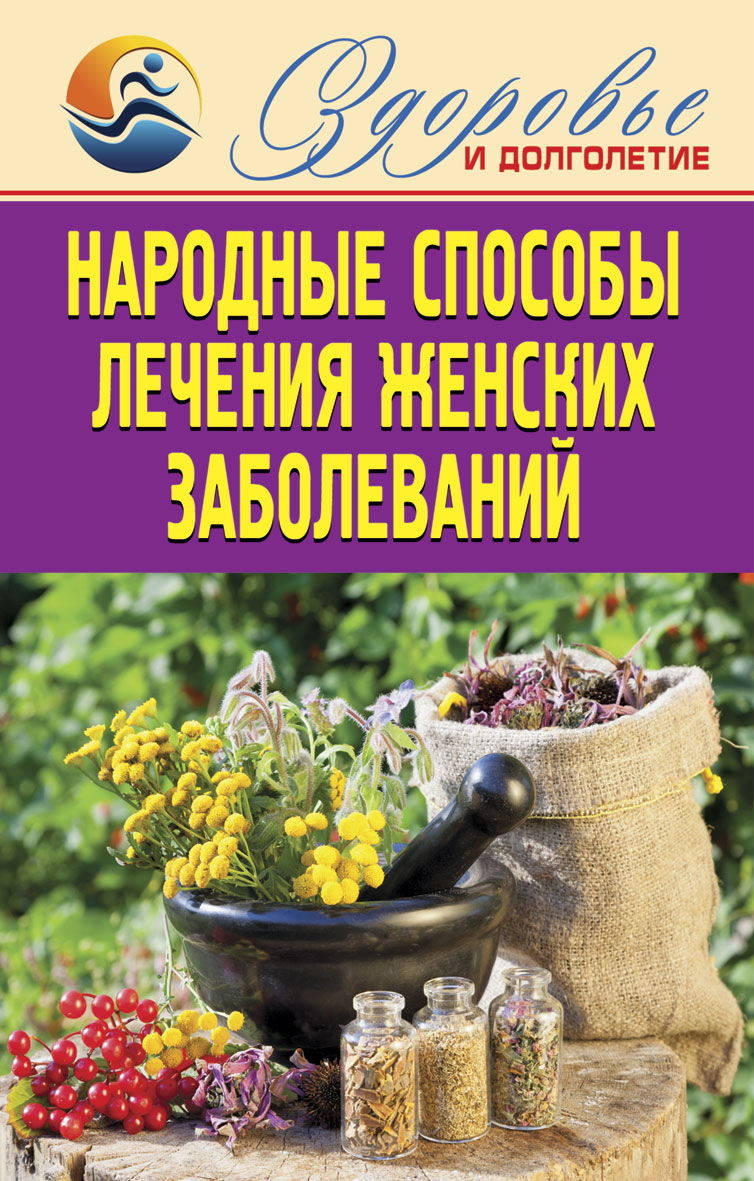 Здоровье
И ДОЛГОЛЕТИЕ

НАРОДНЫЕ СПОСОБЫ ЛЕЧЕНИЯ ЖЕНСКИХ ЗАБОЛЕВАНИЙ